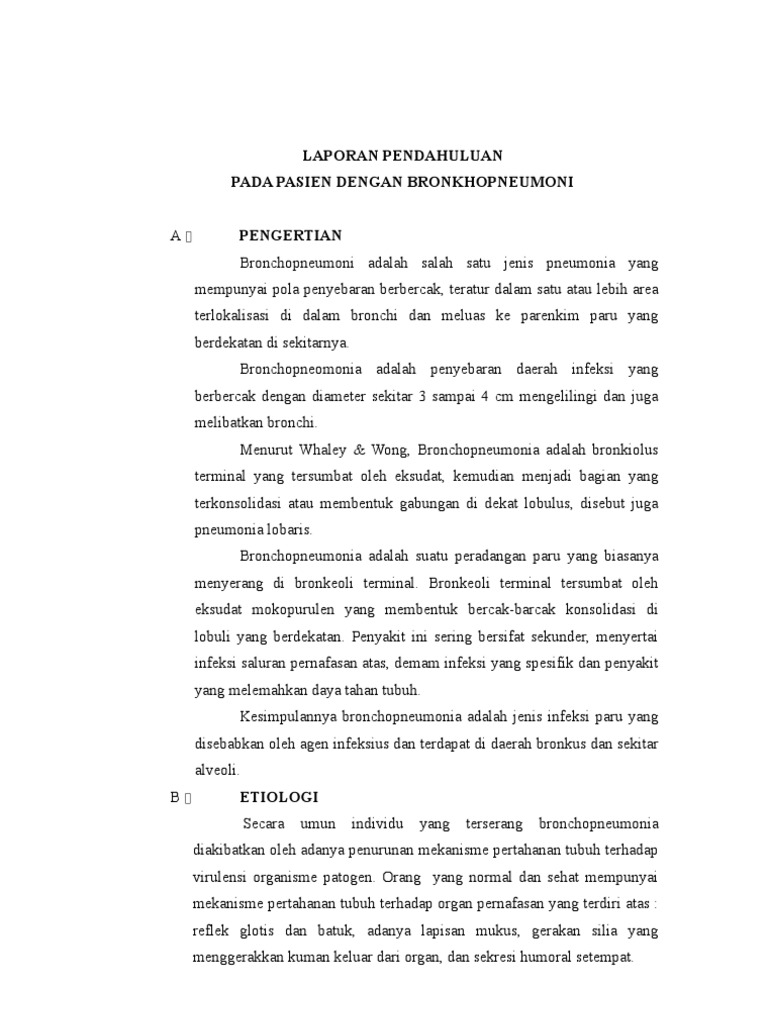 LAPORAN PENDAHULUAN
PADA PASIEN DENGAN BRONKHOPNEUMONI

A  PENGERTIAN

Bronchopneumoni adalah salah satu jenis pneumonia yang mempunyai pola penyebaran berbercak, teratur dalam satu atau lebih area terlokalisasi di dalam bronchi dan meluas ke parenkim paru yang berdekatan di sekitarnya.

Bronchopneomonia adalah penyebaran daerah infeksi yang berbercak dengan diameter sekitar 3 sampai 4 cm mengelilingi dan juga melibatkan bronchi.

Menurut Whaley & Wong, Bronchopneumonia adalah bronkiolus terminal yang tersumbat oleh eksudat, kemudian menjadi bagian yang terkonsolidasi atau membentuk gabungan di dekat lobulus, disebut juga pneumonia lobaris.

Bronchopneumonia adalah suatu peradangan paru yang biasanya menyerang di bronkeoli terminal. Bronkeoli terminal tersumbat oleh eksudat mokopurulen yang membentuk bercak-barcak konsolidasi di lobuli yang berdekatan. Penyakit ini sering bersifat sekunder, menyertai infeksi saluran pernafasan atas, demam infeksi yang spesifik dan penyakit yang melemahkan daya tahan tubuh.

Kesimpulannya bronchopneumonia adalah jenis infeksi paru yang disebabkan oleh agen infeksius dan terdapat di daerah bronkus dan sekitar alveoli.

B  ETIOLOGI

Secara umun individu yang terserang bronchopneumonia diakibatkan oleh adanya penurunan mekanisme pertahanan tubuh terhadap virulensi organisme patogen. Orang yang normal dan sehat mempunyai mekanisme pertahanan tubuh terhadap organ pernafasan yang terdiri atas : reflek glotis dan batuk, adanya lapisan mukus, gerakan silia yang menggerakkan kuman keluar dari organ, dan sekresi humoral setempat.